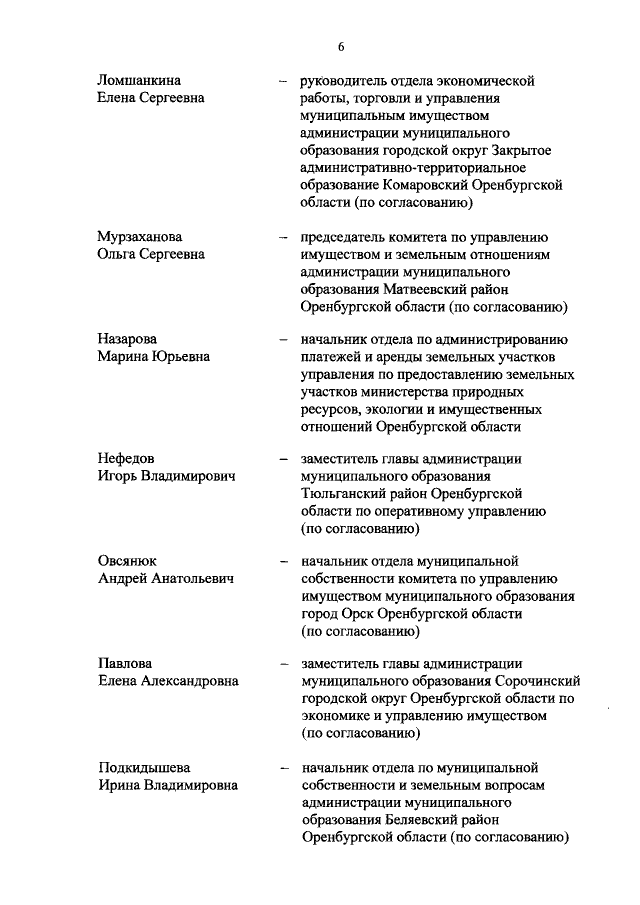 6

Ломшанкина Елена Сергеевна – руководитель отдела экономической работы, торговли и управления муниципальным имуществом администрации муниципального образования городской округ Закрытое административно-территориальное образование Комаровский Оренбургской области (по согласованию)

Мурзаханова Ольга Сергеевна – председатель комитета по управлению имуществом и земельным отношениям администрации муниципального образования Матвеевский район Оренбургской области (по согласованию)

Назарова Марина Юрьевна – начальник отдела по администрированию платежей и аренды земельных участков управления по предоставлению земельных участков министерства природных ресурсов, экологии и имущественных отношений Оренбургской области

Нефедов Игорь Владимирович – заместитель главы администрации муниципального образования Тюльганский район Оренбургской области по оперативному управлению (по согласованию)

Овсянюк Андрей Анатольевич – начальник отдела муниципальной собственности комитета по управлению имуществом муниципального образования город Орск Оренбургской области (по согласованию)

Павлова Елена Александровна – заместитель главы администрации муниципального образования Сорочинский городской округ Оренбургской области по экономике и управлению имуществом (по согласованию)

Подкидышева Ирина Владимировна – начальник отдела по муниципальной собственности и земельным вопросам администрации муниципального образования Беляевский район Оренбургской области (по согласованию)